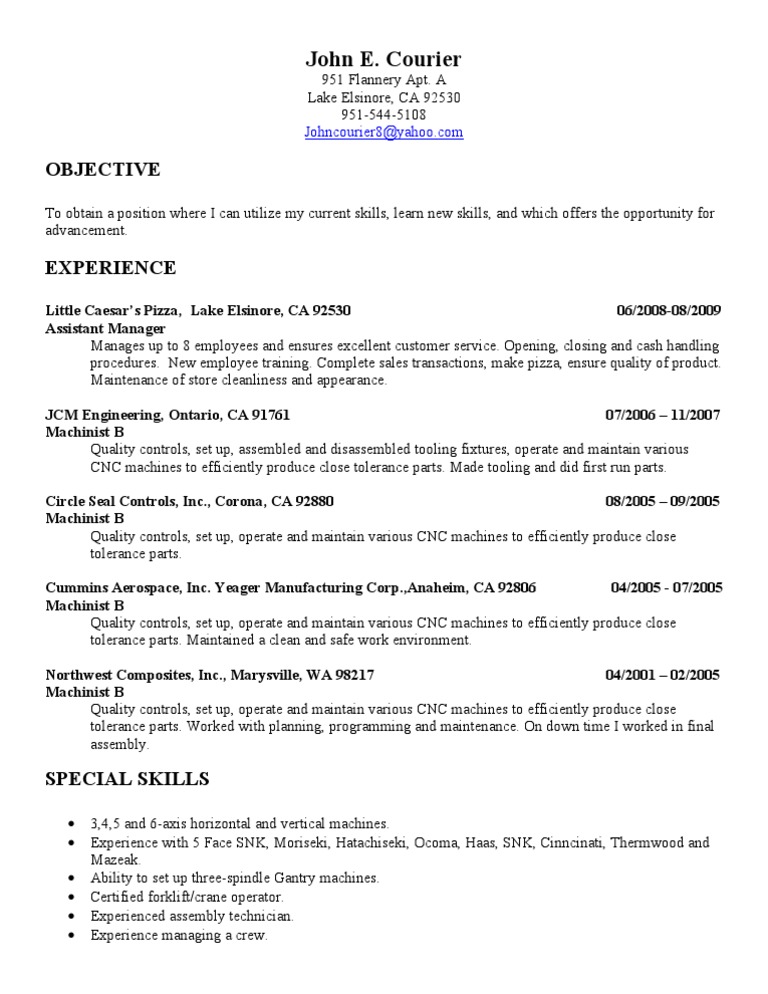 John E. Courier
951 Flannery Apt. A
Lake Elsinore, CA 92530
951-544-5108
Johncourier8@yahoo.com

OBJECTIVE

To obtain a position where I can utilize my current skills, learn new skills, and which offers the opportunity for advancement.

EXPERIENCE

Little Caesar's Pizza, Lake Elsinore, CA 92530 06/2008-08/2009
Assistant Manager
Manages up to 8 employees and ensures excellent customer service. Opening, closing and cash handling procedures. New employee training. Complete sales transactions, make pizza, ensure quality of product. Maintenance of store cleanliness and appearance.

JCM Engineering, Ontario, CA 91761 07/2006 – 11/2007
Machinist B
Quality controls, set up, assembled and disassembled tooling fixtures, operate and maintain various CNC machines to efficiently produce close tolerance parts. Made tooling and did first run parts.

Circle Seal Controls, Inc., Corona, CA 92880 08/2005 – 09/2005
Machinist B
Quality controls, set up, operate and maintain various CNC machines to efficiently produce close tolerance parts.

Cummins Aerospace, Inc. Yeager Manufacturing Corp.,Anaheim, CA 92806 04/2005 - 07/2005
Machinist B
Quality controls, set up, operate and maintain various CNC machines to efficiently produce close tolerance parts. Maintained a clean and safe work environment.

Northwest Composites, Inc., Marysville, WA 98217 04/2001 – 02/2005
Machinist B
Quality controls, set up, operate and maintain various CNC machines to efficiently produce close tolerance parts. Worked with planning, programming and maintenance. On down time I worked in final assembly.

SPECIAL SKILLS

• 3,4,5 and 6-axis horizontal and vertical machines.
• Experience with 5 Face SNK, Moriseki, Hatachiseki, Ocoma, Haas, SNK, Cinncinati, Thermwood and Mazeak.
• Ability to set up three-spindle Gantry machines.
• Certified forklift/crane operator.
• Experienced assembly technician.
• Experience managing a crew.